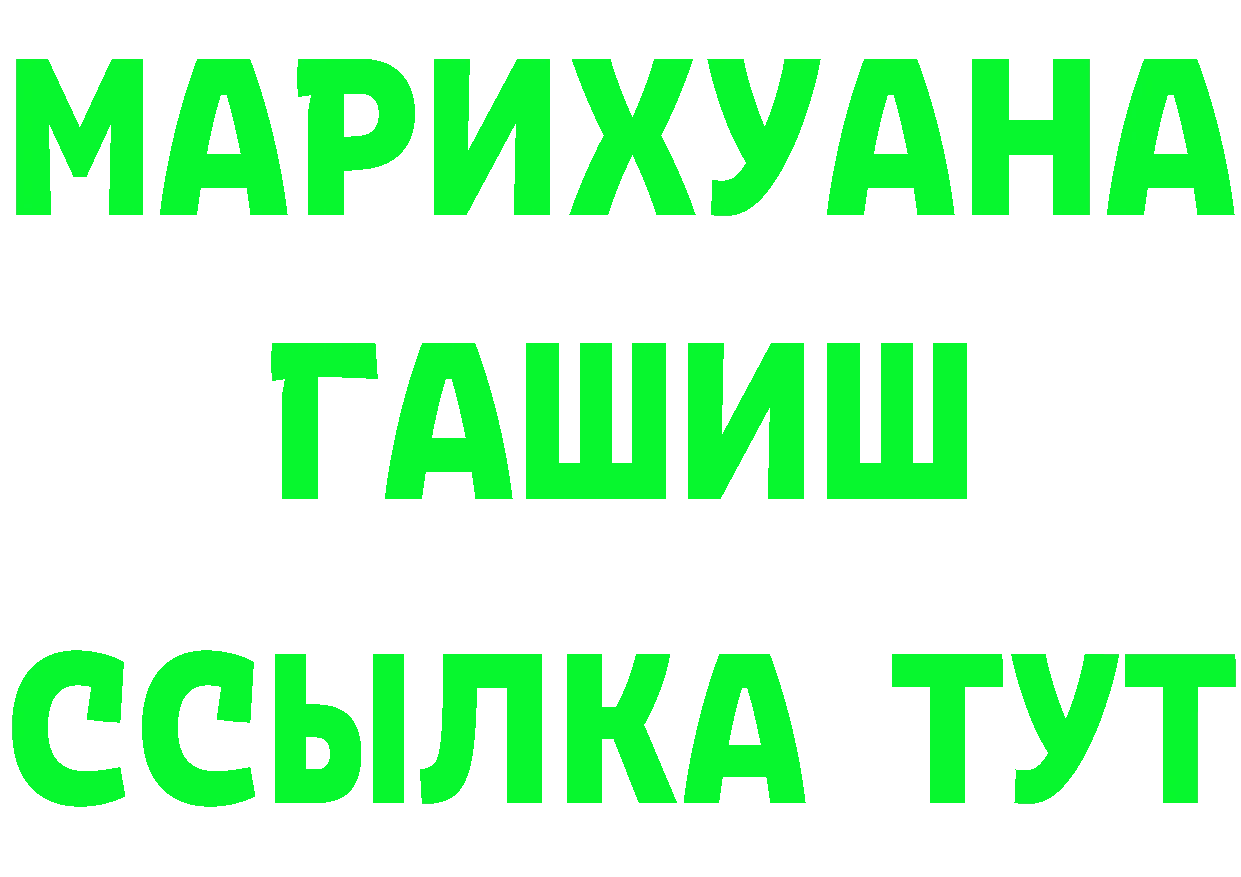 МАРИХУАНА
ГАШИШ
ССЫЛКА ТУТ